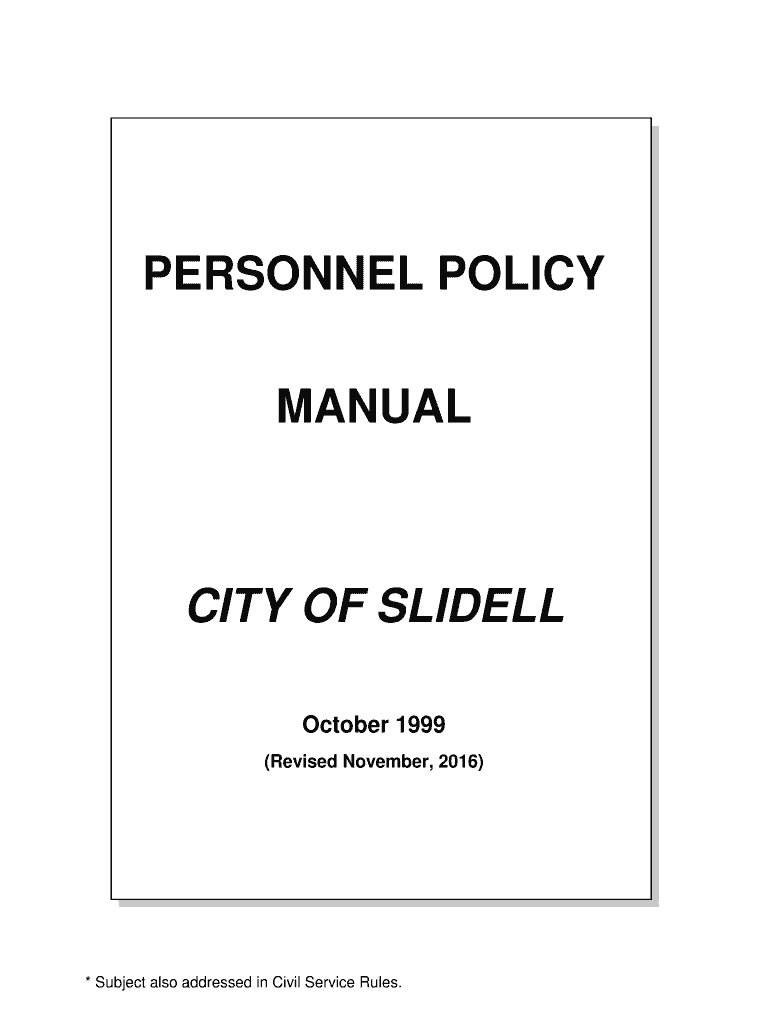 PERSONNEL POLICY

MANUAL

CITY OF SLIDELL

October 1999

(Revised November, 2016)

* Subject also addressed in Civil Service Rules.